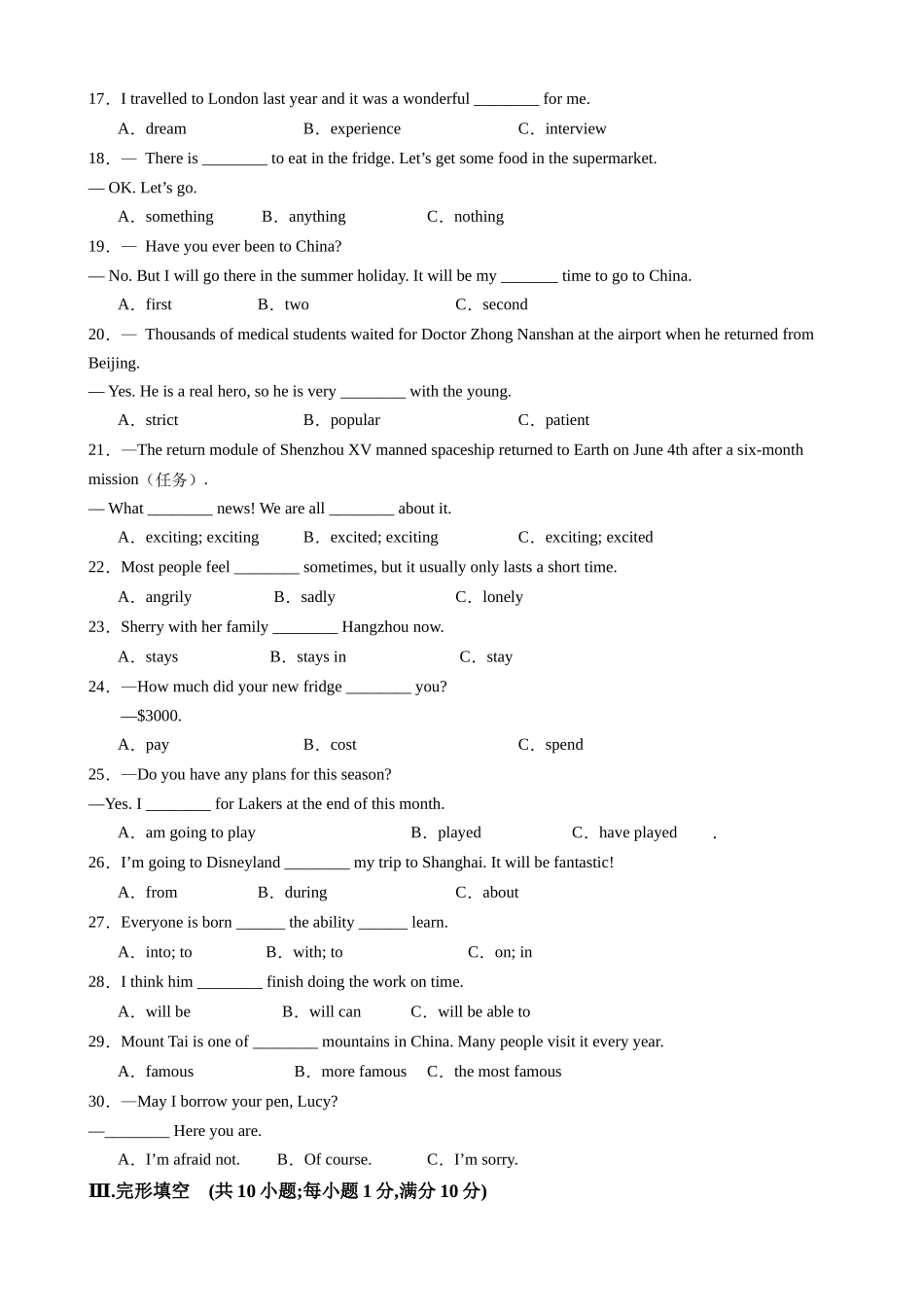 17．I travelled to London last year and it was a wonderful ________ for me.

A．dream B．experience C．interview

18．— There is ________ to eat in the fridge. Let’s get some food in the supermarket.

— OK. Let’s go.

A．something B．anything C．nothing

19．— Have you ever been to China?

— No. But I will go there in the summer holiday. It will be my _______ time to go to China.

A．first B．two C．second

20．— Thousands of medical students waited for Doctor Zhong Nanshan at the airport when he returned from Beijing.

— Yes. He is a real hero, so he is very ________ with the young.

A．strict B．popular C．patient

21．—The return module of Shenzhou XV manned spaceship returned to Earth on June 4th after a six-month mission（任务）.

— What ________ news! We are all ________ about it.

A．exciting; exciting B．excited; exciting C．exciting; excited

22．Most people feel ________ sometimes, but it usually only lasts a short time.

A．angrily B．sadly C．lonely

23．Sherry with her family ________ Hangzhou now.

A．stays B．stays in C．stay

24．—How much did your new fridge ________ you?

—$3000.

A．pay B．cost C．spend

25．—Do you have any plans for this season?

—Yes. I ________ for Lakers at the end of this month.

A．am going to play B．played C．have played .

26．I’m going to Disneyland ________ my trip to Shanghai. It will be fantastic!

A．from B．during C．about

27．Everyone is born ______ the ability ______ learn.

A．into; to B．with; to C．on; in

28．I think him ________ finish doing the work on time.

A．will be B．will can C．will be able to

29．Mount Tai is one of ________ mountains in China. Many people visit it every year.

A．famous B．more famous C．the most famous

30．—May I borrow your pen, Lucy?

—________ Here you are.

A．I’m afraid not. B．Of course. C．I’m sorry.

III.完形填空 (共 10 小题;每小题 1 分,满分 10 分)